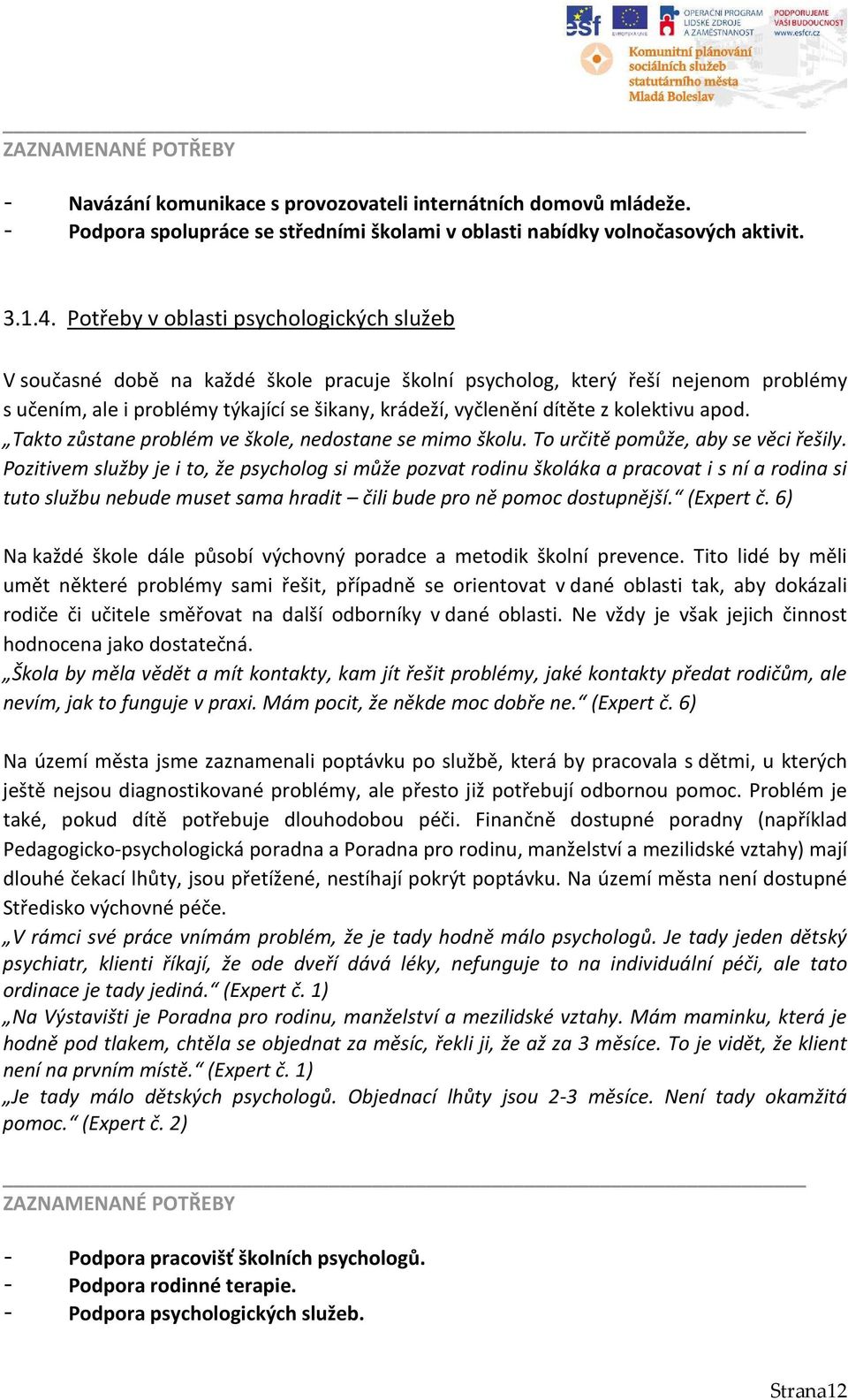 esf EVROPSKÁ UNIE OPERAČNÍ PROGRAM LIDSKÉ ZDROJE A ZAMĚSTNANOST PODPORUJEME VAŠI BUDOUCNOST www.esfcr.cz

Komunitní plánování sociálních služeb statutárního města Mladá Boleslav

ZAZNAMENANÉ POTŘEBY

- Navázání komunikace s provozovateli internátních domovů mládeže.
- Podpora spolupráce se středními školami v oblasti nabídky volnočasových aktivit.

3.1.4. Potřeby v oblasti psychologických služeb

V současné době na každé škole pracuje školní psycholog, který řeší nejenom problémy s učením, ale i problémy týkající se šikany, krádeží, vyčlenění dítěte z kolektivu apod.
„Takto zůstane problém ve škole, nedostane se mimo školu. To určitě pomůže, aby se věci řešily. Pozitivem služby je i to, že psycholog si může pozvat rodinu školáka a pracovat i s ní a rodina si tuto službu nebude muset sama hradit – čili bude pro ně pomoc dostupnější.“ (Expert č. 6)

Na každé škole dále působí výchovný poradce a metodik školní prevence. Tito lidé by měli umět některé problémy sami řešit, případně se orientovat v dané oblasti tak, aby dokázali rodiče či učitele směřovat na další odborníky v dané oblasti. Ne vždy je však jejich činnost hodnocena jako dostatečná.
„Škola by měla vědět a mít kontakty, kam jít řešit problémy, jaké kontakty předat rodičům, ale nevím, jak to funguje v praxi. Mám pocit, že někde moc dobře ne.“ (Expert č. 6)

Na území města jsme zaznamenali poptávku po službě, která by pracovala s dětmi, u kterých ještě nejsou diagnostikované problémy, ale přesto již potřebují odbornou pomoc. Problém je také, pokud dítě potřebuje dlouhodobou péči. Finančně dostupné poradny (například Pedagogicko-psychologická poradna a Poradna pro rodinu, manželství a mezilidské vztahy) mají dlouhé čekací lhůty, jsou přetížené, nestíhají pokrýt poptávku. Na území města není dostupné Středisko výchovné péče.
„V rámci své práce vnímám problém, že je tady hodně málo psychologů. Je tady jeden dětský psychiatr, klienti říkají, že ode dveří dává léky, nefunguje to na individuální péči, ale tato ordinace je tady jediná.“ (Expert č. 1)
„Na Výstavišti je Poradna pro rodinu, manželství a mezilidské vztahy. Mám maminku, která je hodně pod tlakem, chtěla se objednat za měsíc, řekli ji, že až za 3 měsíce. To je vidět, že klient není na prvním místě.“ (Expert č. 1)
„Je tady málo dětských psychologů. Objednací lhůty jsou 2-3 měsíce. Není tady okamžitá pomoc.“ (Expert č. 2)

ZAZNAMENANÉ POTŘEBY

- Podpora pracovišť školních psychologů.
- Podpora rodinné terapie.
- Podpora psychologických služeb.

Strana12